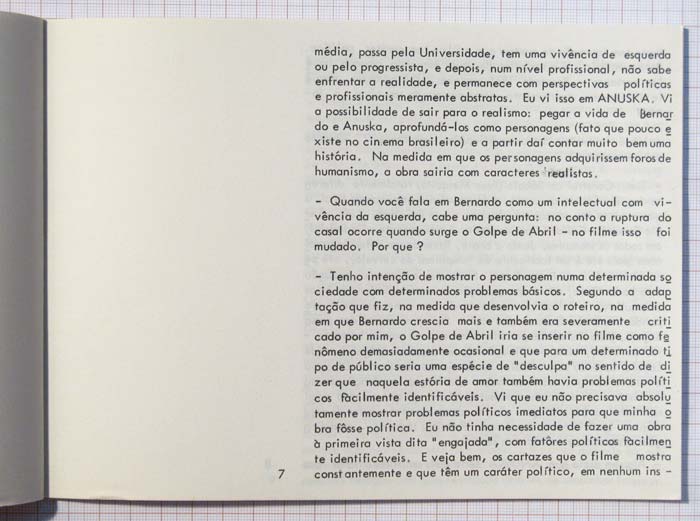 média, passa pela Universidade, tem uma vivência de esquerda ou pelo progressista, e depois, num nível profissional, não sabe enfrentar a realidade, e permanece com perspectivas políticas e profissionais meramente abstratas. Eu vi isso em ANUSKA. Vi a possibilidade de sair para o realismo: pegar a vida de Bernardo e Anuska, aprofundá-los como personagens (fato que pouco existe no cinema brasileiro) e a partir daí contar muito bem uma história. Na medida em que os personagens adquirissem foros de humanismo, a obra sairia com caracteres realistas.

- Quando você fala em Bernardo como um intelectual com vivência da esquerda, cabe uma pergunta: no conto a ruptura do casal ocorre quando surge o Golpe de Abril - no filme isso foi mudado. Por que ?

- Tenho intenção de mostrar o personagem numa determinada sociedade com determinados problemas básicos. Segundo a adaptação que fiz, na medida que desenvolvia o roteiro, na medida em que Bernardo crescia mais e também era severamente criticado por mim, o Golpe de Abril iria se inserir no filme como fenômeno demasiadamente ocasional e que para um determinado tipo de público seria uma espécie de "desculpa" no sentido de dizer que naquela estória de amor também havia problemas políticos fàcilmente identificáveis. Vi que eu não precisava absolutamente mostrar problemas políticos imediatos para que minha obra fôsse política. Eu não tinha necessidade de fazer uma obra à primeira vista dita "engajada", com fatôres políticos fàcilmente identificáveis. E veja bem, os cartazes que o filme mostra constantemente e que têm um caráter político, em nenhum ins -

7